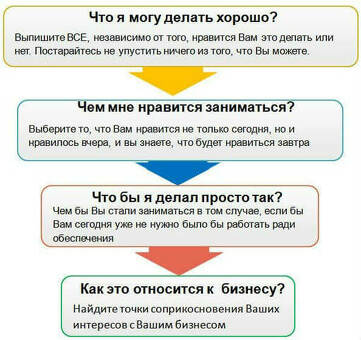 Что я могу делать хорошо?

Выпишите ВСЕ, независимо от того, нравится Вам это делать или нет. Постарайтесь не упустить ничего из того, что Вы можете.

Чем мне нравится заниматься?

Выберите то, что Вам нравится не только сегодня, но и нравилось вчера, и вы знаете, что будет нравиться завтра

Что бы я делал просто так?

Чем бы Вы стали заниматься в том случае, если бы Вам сегодня уже не нужно было бы работать ради обеспечения

Как это относится к бизнесу?

Найдите точки соприкосновения Ваших интересов с Вашим бизнесом